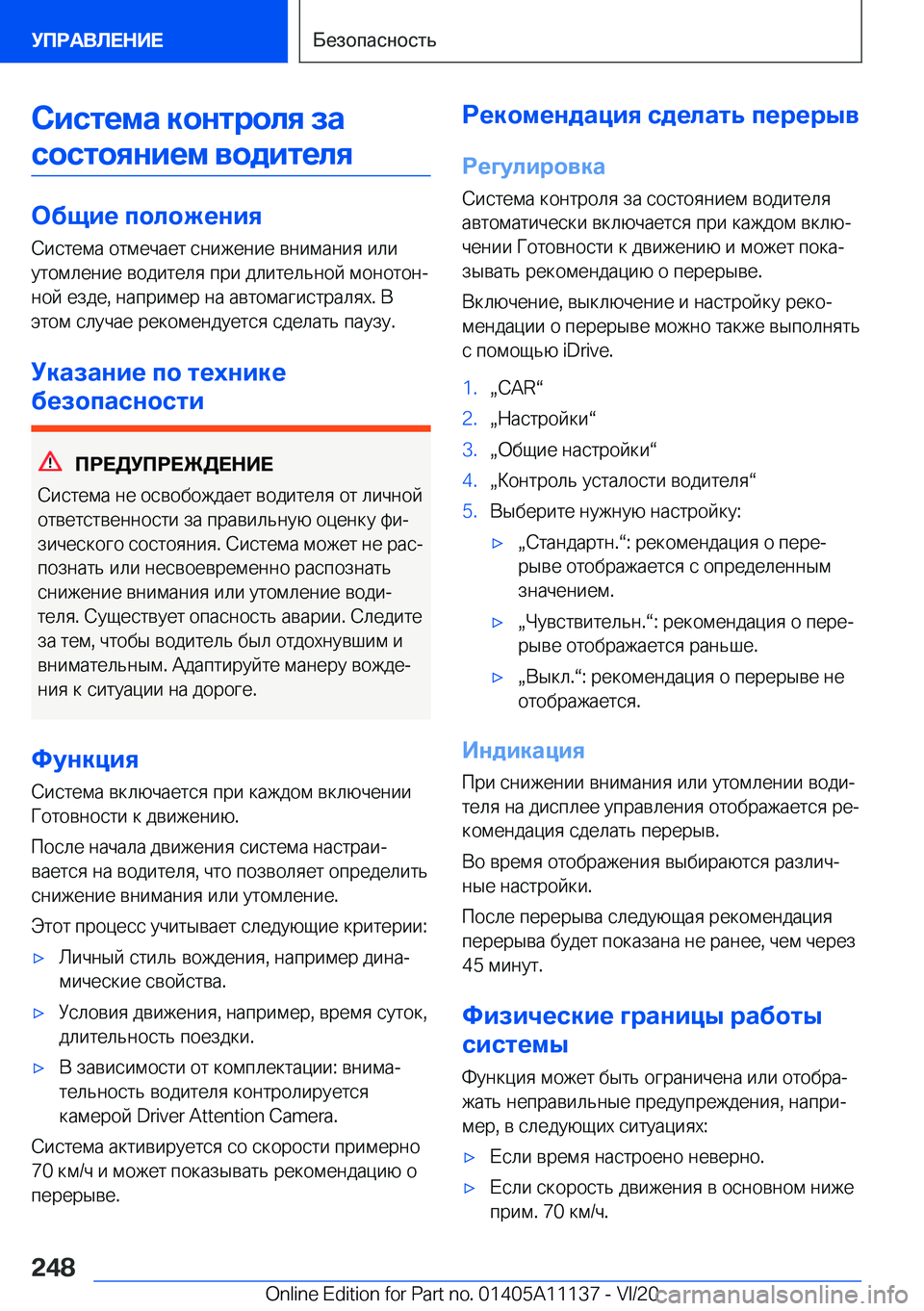 УПРАВЛЕНИЕ

Безопасность

Система контроля за состоянием водителя

Общие положения

Система отмечает снижение внимания или утомление водителя при длительной монотонной езде, например на автомагистралях. В этом случае рекомендуется сделать паузу.

Указание по технике безопасности

ПРЕДУПРЕЖДЕНИЕ

Система не освобождает водителя от личной ответственности за правильную оценку физического состояния. Система может не распознать или несвоевременно распознать снижение внимания или утомление водителя. Существует опасность аварии. Следите за тем, чтобы водитель был отдохнувшим и внимательным. Адаптируйте манеру вождения к ситуации на дороге.

Функция

Система включается при каждом включении Готовности к движению.

После начала движения система настраивается на водителя, что позволяет определить снижение внимания или утомление.

Этот процесс учитывает следующие критерии:

▷ Личный стиль вождения, например динамические свойства.

▷ Условия движения, например, время суток, длительность поездки.

▷ В зависимости от комплектации: внимательность водителя контролируется камерой Driver Attention Camera.

Система активируется со скорости примерно 70 км/ч и может показывать рекомендацию о перерыве.

Рекомендация сделать перерыв

Регулировка

Система контроля за состоянием водителя автоматически включается при каждом включении Готовности к движению и может показывать рекомендацию о перерыве.

Включение, выключение и настройку рекомендации о перерыве можно также выполнять с помощью iDrive.

1. „CAR“

2. „Настройки“

3. „Общие настройки“

4. „Контроль усталости водителя“

5. Выберите нужную настройку:

▷ „Стандартн.“: рекомендация о перерыве отображается с определенным значением.

▷ „Чувствительн.“: рекомендация о перерыве отображается раньше.

▷ „Выкл.“: рекомендация о перерыве не отображается.

Индикация

При снижении внимания или утомлении водителя на дисплее управления отображается рекомендация сделать перерыв.

Во время отображения выбираются различные настройки.

После перерыва следующая рекомендация перерыва будет показана не ранее, чем через 45 минут.

Физические границы работы системы

Функция может быть ограничена или отображать неправильные предупреждения, например, в следующих ситуациях:

▷ Если время настроено неверно.

▷ Если скорость движения в основном ниже прим. 70 км/ч.

248

Online Edition for Part no. 01405A11137 - VI/20

carmanualsonline.info